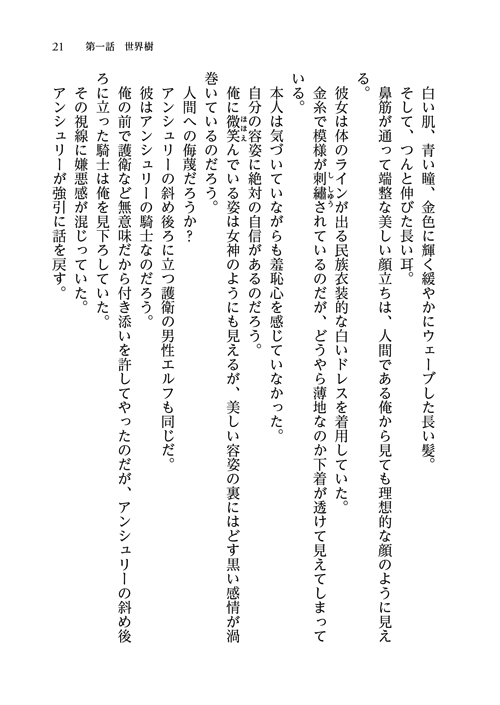 21　第一話　世界樹

白い肌、青い瞳、金色に輝く緩やかにウェーブした長い髪。

そして、つんと伸びた長い耳。

鼻筋が通って端整な美しい顔立ちは、人間である俺から見ても理想的な顔のように見える。

彼女は体のラインが出る民族衣装的な白いドレスを着用していた。

金糸で模様が刺繍されているのだが、どうやら薄地なのか下着が透けて見えてしまっている。

本人は気づいていながらも羞恥心を感じていなかった。

自分の容姿に絶対の自信があるのだろう。

俺に微笑んでいる姿は女神のようにも見えるが、美しい容姿の裏にはどす黒い感情が渦巻いているのだろう。

人間への侮蔑だろうか？

アンシュリーの斜め後ろに立つ護衛の男性エルフも同じだ。

彼はアンシュリーの騎士なのだろう。

俺の前で護衛など無意味だから付き添いを許してやったのだが、アンシュリーの斜め後ろに立った騎士は俺を見下ろしていた。

その視線に嫌悪感が混じっていた。

アンシュリーが強引に話を戻す。